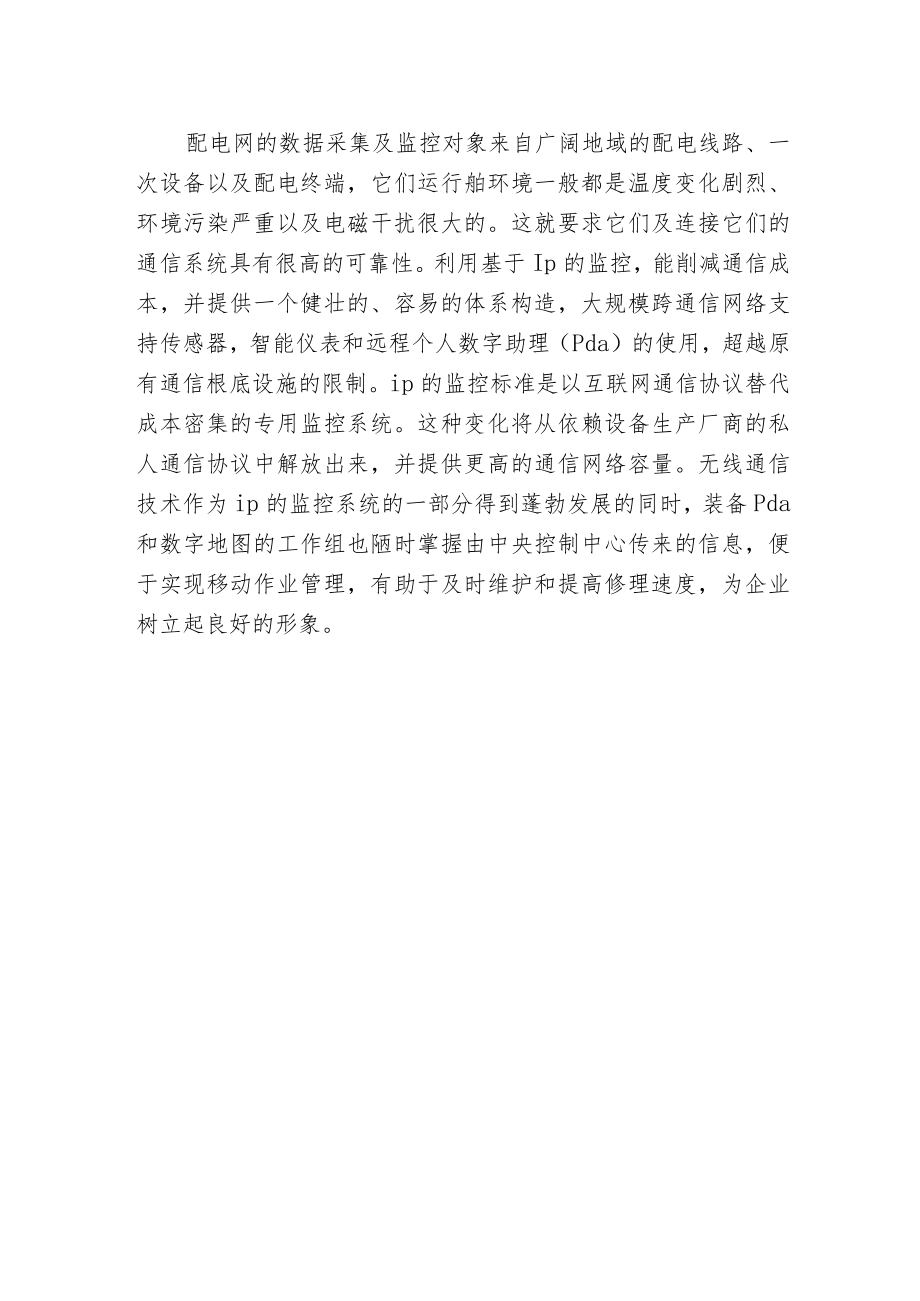 配电网的数据采集及监控对象来自广阔地域的配电线路、一次设备以及配电终端，它们运行舶环境一般都是温度变化剧烈、环境污染严重以及电磁干扰很大的。这就要求它们及连接它们的通信系统具有很高的可靠性。利用基于 Ip 的监控，能削减通信成本，并提供一个健壮的、容易的体系构造，大规模跨通信网络支持传感器，智能仪表和远程个人数字助理（Pda）的使用，超越原有通信根底设施的限制。ip 的监控标准是以互联网通信协议替代成本密集的专用监控系统。这种变化将从依赖设备生产厂商的私人通信协议中解放出来，并提供更高的通信网络容量。无线通信技术作为 ip 的监控系统的一部分得到蓬勃发展的同时，装备 Pda 和数字地图的工作组也陋时掌握由中央控制中心传来的信息，便于实现移动作业管理，有助于及时维护和提高修理速度，为企业树立起良好的形象。